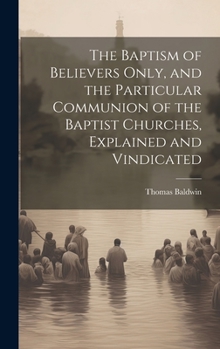 The Baptism of Believers Only, and the Particular Communion of the Baptist Churches, Explained and Vindicated

Thomas Baldwin